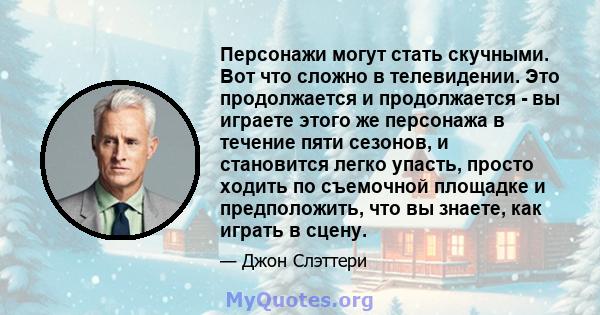 Персонажи могут стать скучными. Вот что сложно в телевидении. Это продолжается и продолжается - вы играете этого же персонажа в течение пяти сезонов, и становится легко упасть, просто ходить по съемочной площадке и предположить, что вы знаете, как играть в сцену.

— Джон Слэттери

MyQuotes.org